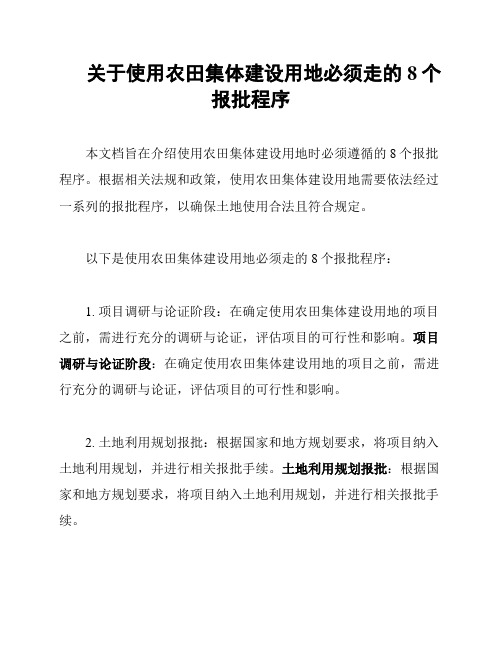 关于使用农田集体建设用地必须走的 8 个报批程序

本文档旨在介绍使用农田集体建设用地时必须遵循的 8 个报批程序。根据相关法规和政策，使用农田集体建设用地需要依法经过一系列的报批程序，以确保土地使用合法且符合规定。

以下是使用农田集体建设用地必须走的 8 个报批程序：

1. 项目调研与论证阶段：在确定使用农田集体建设用地的项目之前，需进行充分的调研与论证，评估项目的可行性和影响。项目调研与论证阶段：在确定使用农田集体建设用地的项目之前，需进行充分的调研与论证，评估项目的可行性和影响。

2. 土地利用规划报批：根据国家和地方规划要求，将项目纳入土地利用规划，并进行相关报批手续。土地利用规划报批：根据国家和地方规划要求，将项目纳入土地利用规划，并进行相关报批手续。